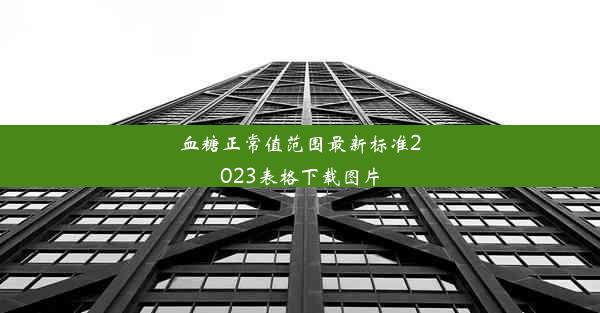 血糖正常值范围最新标准2023表格下载图片